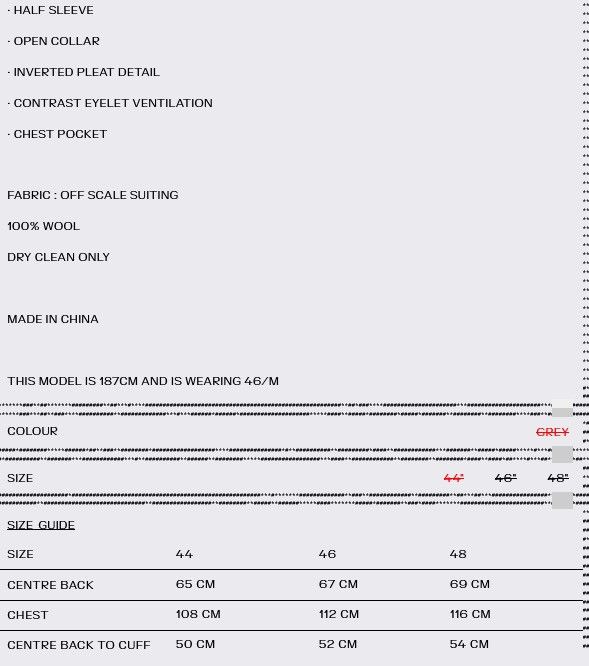 · HALF SLEEVE

· OPEN COLLAR

· INVERTED PLEAT DETAIL

· CONTRAST EYELET VENTILATION

· CHEST POCKET

FABRIC : OFF SCALE SUITING

100% WOOL

DRY CLEAN ONLY

MADE IN CHINA

THIS MODEL IS 187CM AND IS WEARING 46/M

COLOUR

GREY

SIZE

44" 46" 48"

SIZE GUIDE

| SIZE | 44 | 46 | 48 |
|---|---|---|---|
| CENTRE BACK | 65 CM | 67 CM | 69 CM |
| CHEST | 108 CM | 112 CM | 116 CM |
| CENTRE BACK TO CUFF | 50 CM | 52 CM | 54 CM |